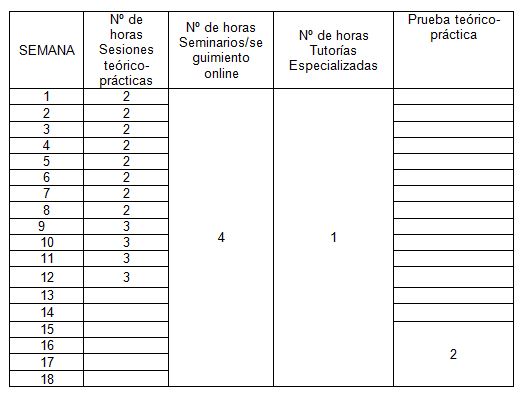 | SEMANA | Nº de horas Sesiones teórico-prácticas | Nº de horas Seminarios/seguimiento online | Nº de horas Tutorías Especializadas | Prueba teórico-práctica |
|---|---|---|---|---|
| 1 | 2 | 4 | 1 | |
| 2 | 2 | | | |
| 3 | 2 | | | |
| 4 | 2 | | | |
| 5 | 2 | | | |
| 6 | 2 | | | |
| 7 | 2 | | | |
| 8 | 2 | | | |
| 9 | 3 | | | |
| 10 | 3 | | | |
| 11 | 3 | | | |
| 12 | 3 | | | |
| 13 | | | | |
| 14 | | | | |
| 15 | | | | 2 |
| 16 | | | | |
| 17 | | | | |
| 18 | | | | |